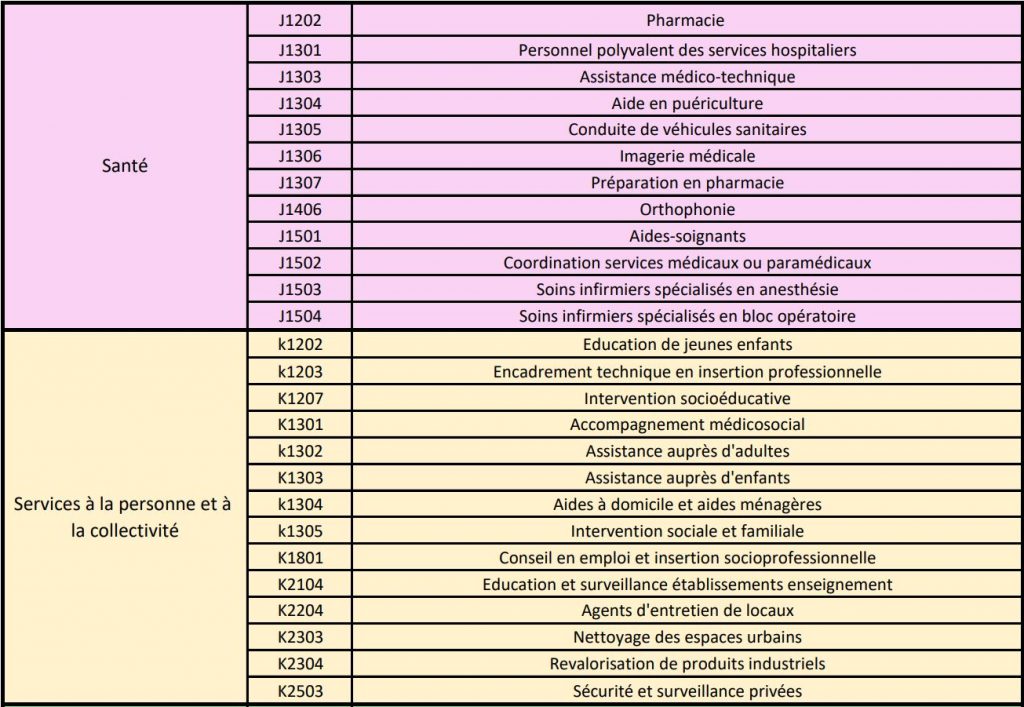 | | | |
|---|---|---|
| Santé | J1202 | Pharmacie |
| | J1301 | Personnel polyvalent des services hospitaliers |
| | J1303 | Assistance médico-technique |
| | J1304 | Aide en puériculture |
| | J1305 | Conduite de véhicules sanitaires |
| | J1306 | Imagerie médicale |
| | J1307 | Préparation en pharmacie |
| | J1406 | Orthophonie |
| | J1501 | Aides-soignants |
| | J1502 | Coordination services médicaux ou paramédicaux |
| | J1503 | Soins infirmiers spécialisés en anesthésie |
| | J1504 | Soins infirmiers spécialisés en bloc opératoire |
| Services à la personne et à la collectivité | k1202 | Education de jeunes enfants |
| | k1203 | Encadrement technique en insertion professionnelle |
| | K1207 | Intervention socioéducative |
| | K1301 | Accompagnement médicosocial |
| | k1302 | Assistance auprès d'adultes |
| | K1303 | Assistance auprès d'enfants |
| | k1304 | Aides à domicile et aides ménagères |
| | k1305 | Intervention sociale et familiale |
| | K1801 | Conseil en emploi et insertion socioprofessionnelle |
| | K2104 | Education et surveillance établissements enseignement |
| | K2204 | Agents d'entretien de locaux |
| | K2303 | Nettoyage des espaces urbains |
| | K2304 | Revalorisation de produits industriels |
| | K2503 | Sécurité et surveillance privées |